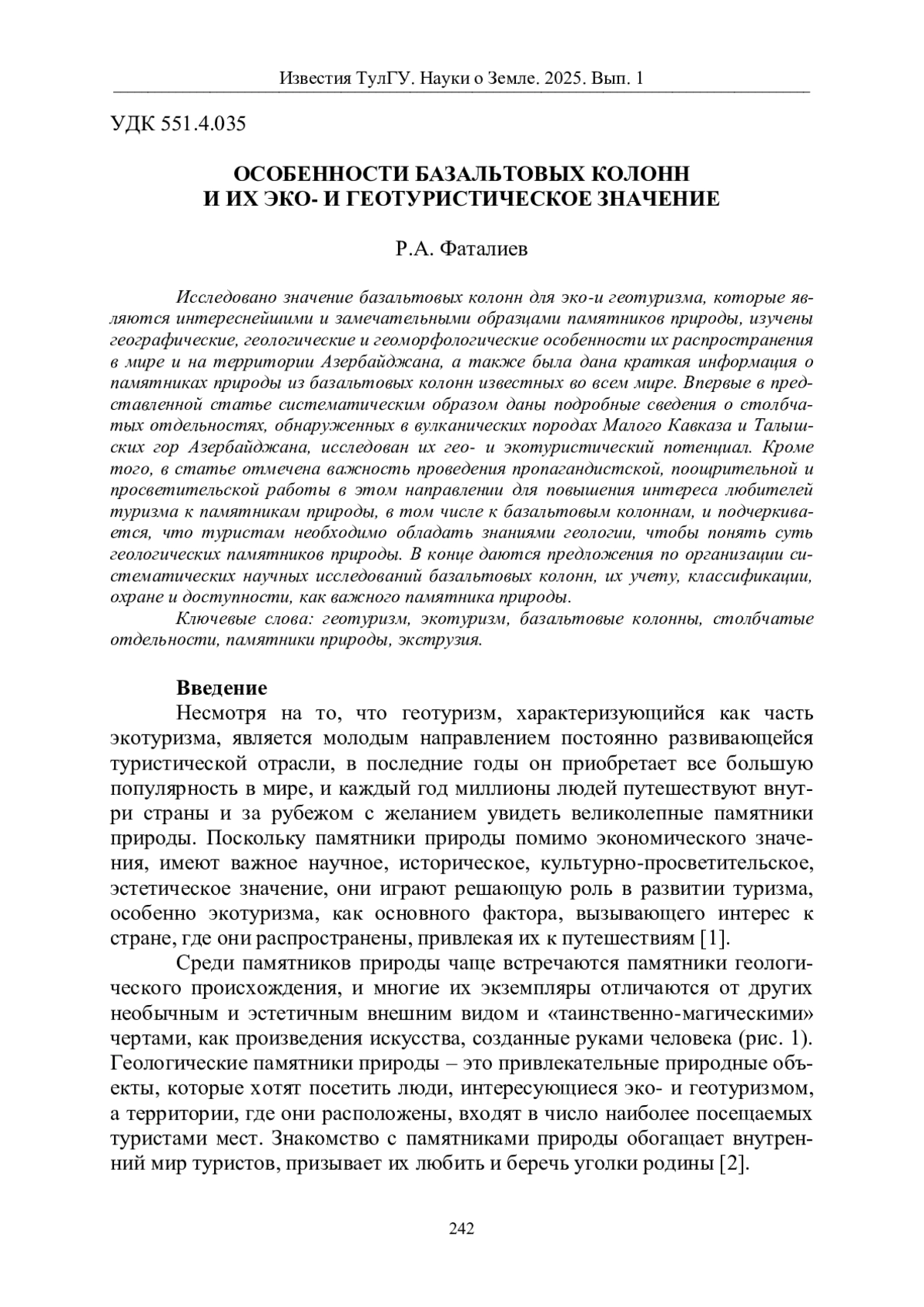 Известия ТулГУ. Науки о Земле. 2025. Вып. 1

УДК 551.4.035

ОСОБЕННОСТИ БАЗАЛЬТОВЫХ КОЛОНН
И ИХ ЭКО- И ГЕОТУРИСТИЧЕСКОЕ ЗНАЧЕНИЕ

Р.А. Фаталиев

Исследовано значение базальтовых колонн для эко-и геотуризма, которые являются интереснейшими и замечательными образцами памятников природы, изучены географические, геологические и геоморфологические особенности их распространения в мире и на территории Азербайджана, а также была дана краткая информация о памятниках природы из базальтовых колонн известных во всем мире. Впервые в представленной статье систематическим образом даны подробные сведения о столбчатых отдельностях, обнаруженных в вулканических породах Малого Кавказа и Талышских гор Азербайджана, исследован их гео- и экотуристический потенциал. Кроме того, в статье отмечена важность проведения пропагандистской, поощрительной и просветительской работы в этом направлении для повышения интереса любителей туризма к памятникам природы, в том числе к базальтовым колоннам, и подчеркивается, что туристам необходимо обладать знаниями геологии, чтобы понять суть геологических памятников природы. В конце даются предложения по организации систематических научных исследований базальтовых колонн, их учету, классификации, охране и доступности, как важного памятника природы.

Ключевые слова: геотуризм, экотуризм, базальтовые колонны, столбчатые отдельности, памятники природы, экструзия.

Введение

Несмотря на то, что геотуризм, характеризующийся как часть экотуризма, является молодым направлением постоянно развивающейся туристической отрасли, в последние годы он приобретает все большую популярность в мире, и каждый год миллионы людей путешествуют внутри страны и за рубежом с желанием увидеть великолепные памятники природы. Поскольку памятники природы помимо экономического значения, имеют важное научное, историческое, культурно-просветительское, эстетическое значение, они играют решающую роль в развитии туризма, особенно экотуризма, как основного фактора, вызывающего интерес к стране, где они распространены, привлекая их к путешествиям [1].

Среди памятников природы чаще встречаются памятники геологического происхождения, и многие их экземпляры отличаются от других необычным и эстетичным внешним видом и «таинственно-магическими» чертами, как произведения искусства, созданные руками человека (рис. 1). Геологические памятники природы – это привлекательные природные объекты, которые хотят посетить люди, интересующиеся эко- и геотуризмом, а территории, где они расположены, входят в число наиболее посещаемых туристами мест. Знакомство с памятниками природы обогащает внутренний мир туристов, призывает их любить и беречь уголки родины [2].

242